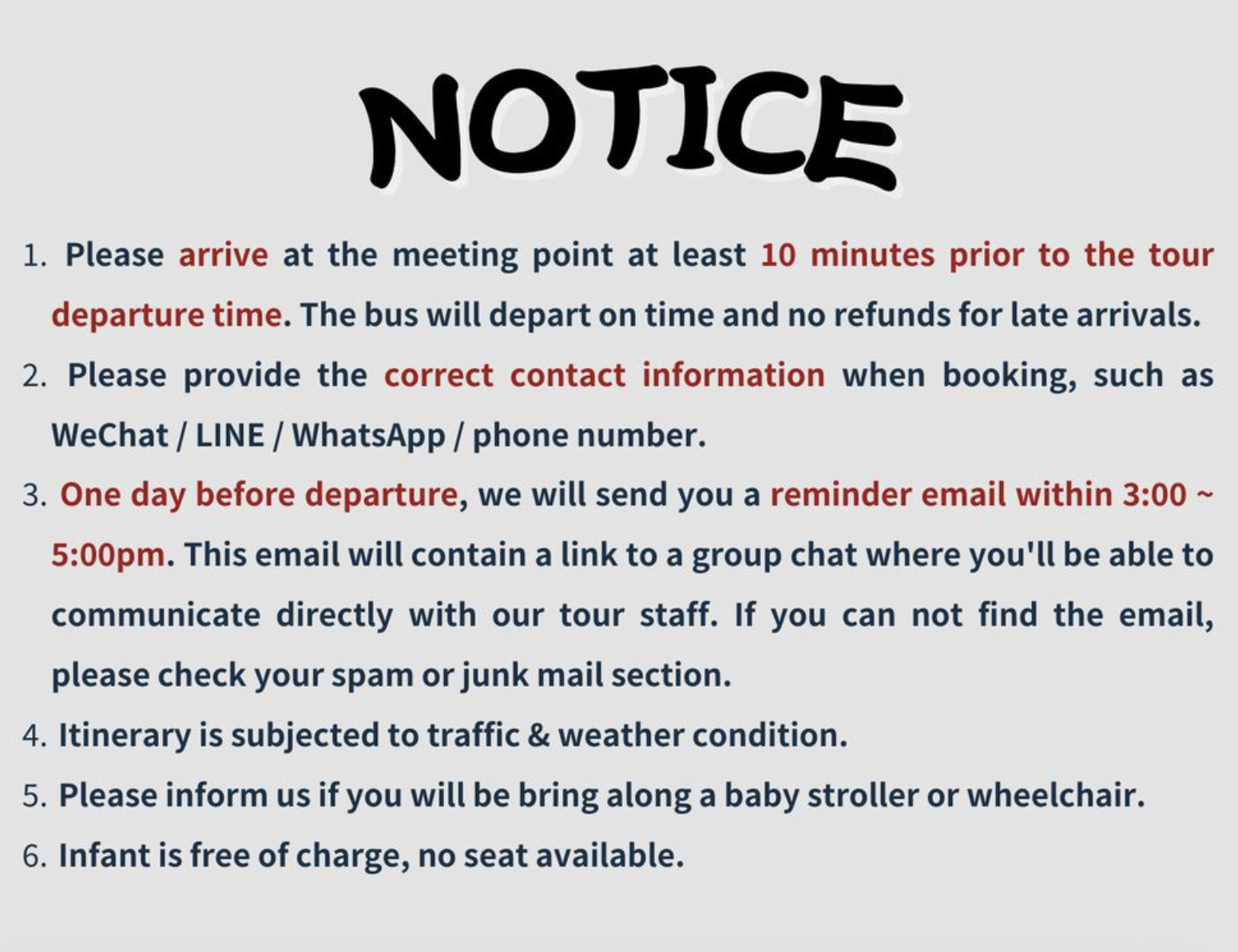 NOTICE

1. Please arrive at the meeting point at least 10 minutes prior to the tour departure time. The bus will depart on time and no refunds for late arrivals.

2. Please provide the correct contact information when booking, such as WeChat / LINE / WhatsApp / phone number.

3. One day before departure, we will send you a reminder email within 3:00 ~ 5:00pm. This email will contain a link to a group chat where you'll be able to communicate directly with our tour staff. If you can not find the email, please check your spam or junk mail section.

4. Itinerary is subjected to traffic & weather condition.

5. Please inform us if you will be bring along a baby stroller or wheelchair.

6. Infant is free of charge, no seat available.